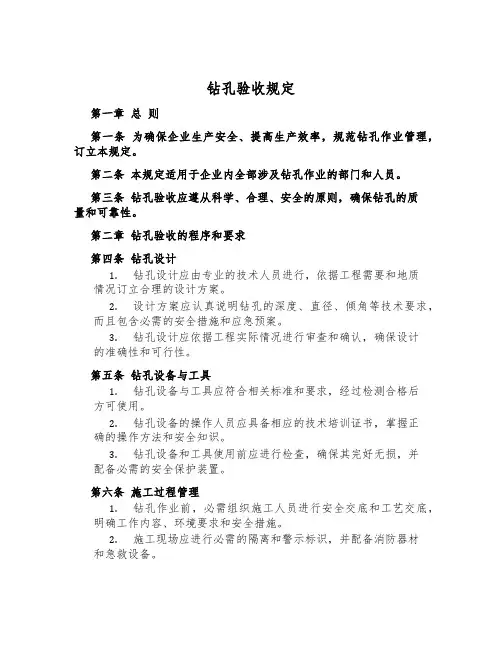 钻孔验收规定

第一章 总 则

第一条 为确保企业生产安全、提高生产效率，规范钻孔作业管理，订立本规定。

第二条 本规定适用于企业内全部涉及钻孔作业的部门和人员。

第三条 钻孔验收应遵从科学、合理、安全的原则，确保钻孔的质量和可靠性。

第二章 钻孔验收的程序和要求

第四条 钻孔设计

1. 钻孔设计应由专业的技术人员进行，依据工程需要和地质情况订立合理的设计方案。

2. 设计方案应认真说明钻孔的深度、直径、倾角等技术要求，而且包含必需的安全措施和应急预案。

3. 钻孔设计应依据工程实际情况进行审查和确认，确保设计的准确性和可行性。

第五条 钻孔设备与工具

1. 钻孔设备与工具应符合相关标准和要求，经过检测合格后方可使用。

2. 钻孔设备的操作人员应具备相应的技术培训证书，掌握正确的操作方法和安全知识。

3. 钻孔设备和工具使用前应进行检查，确保其完好无损，并配备必需的安全保护装置。

第六条 施工过程管理

1. 钻孔作业前，必需组织施工人员进行安全交底和工艺交底，明确工作内容、环境要求和安全措施。

2. 施工现场应进行必需的隔离和警示标识，并配备消防器材和急救设备。